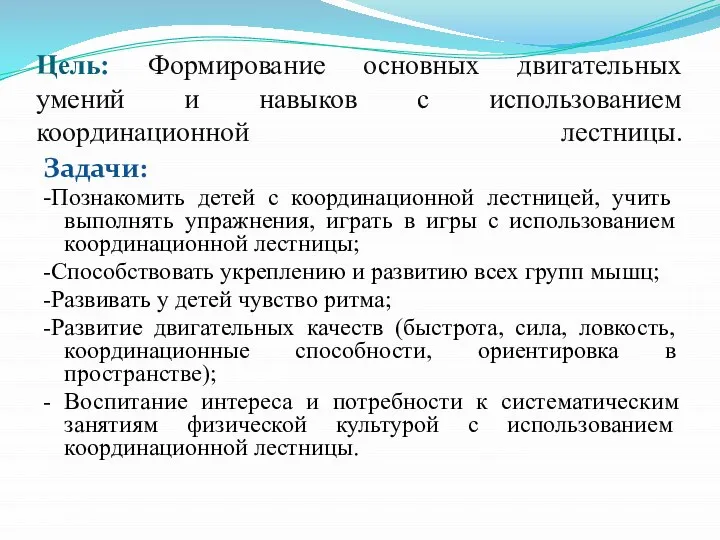 Цель: Формирование основных двигательных умений и навыков с использованием координационной лестницы.

Задачи:

-Познакомить детей с координационной лестницей, учить выполнять упражнения, играть в игры с использованием координационной лестницы;

-Способствовать укреплению и развитию всех групп мышц;

-Развивать у детей чувство ритма;

-Развитие двигательных качеств (быстрота, сила, ловкость, координационные способности, ориентировка в пространстве);

- Воспитание интереса и потребности к систематическим занятиям физической культурой с использованием координационной лестницы.